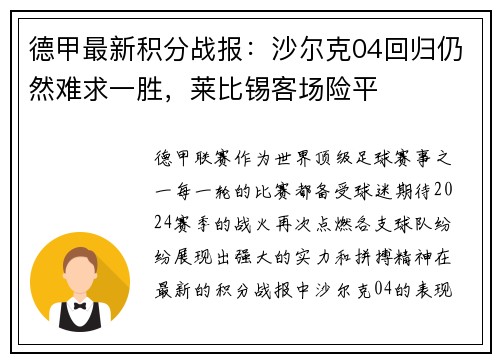 德甲最新积分战报：沙尔克04回归仍然难求一胜，莱比锡客场险平

德甲联赛作为世界顶级足球赛事之一每一轮的比赛都备受球迷期待2024赛季的战火再次点燃各支球队纷纷展现出强大的实力和拼搏精神在最新的积分战报中沙尔克04的表现